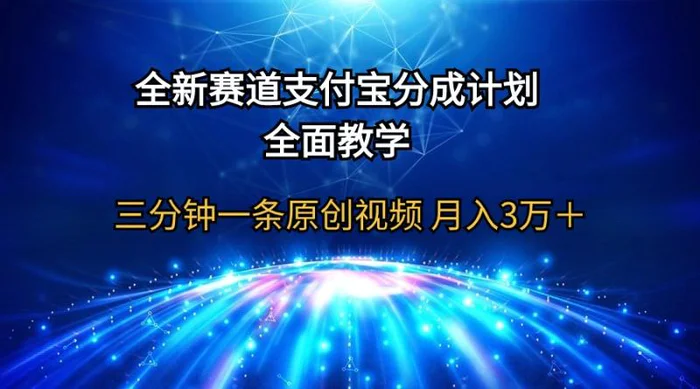 全新赛道支付宝分成计划
全面教学

三分钟一条原创视频 月入3万＋